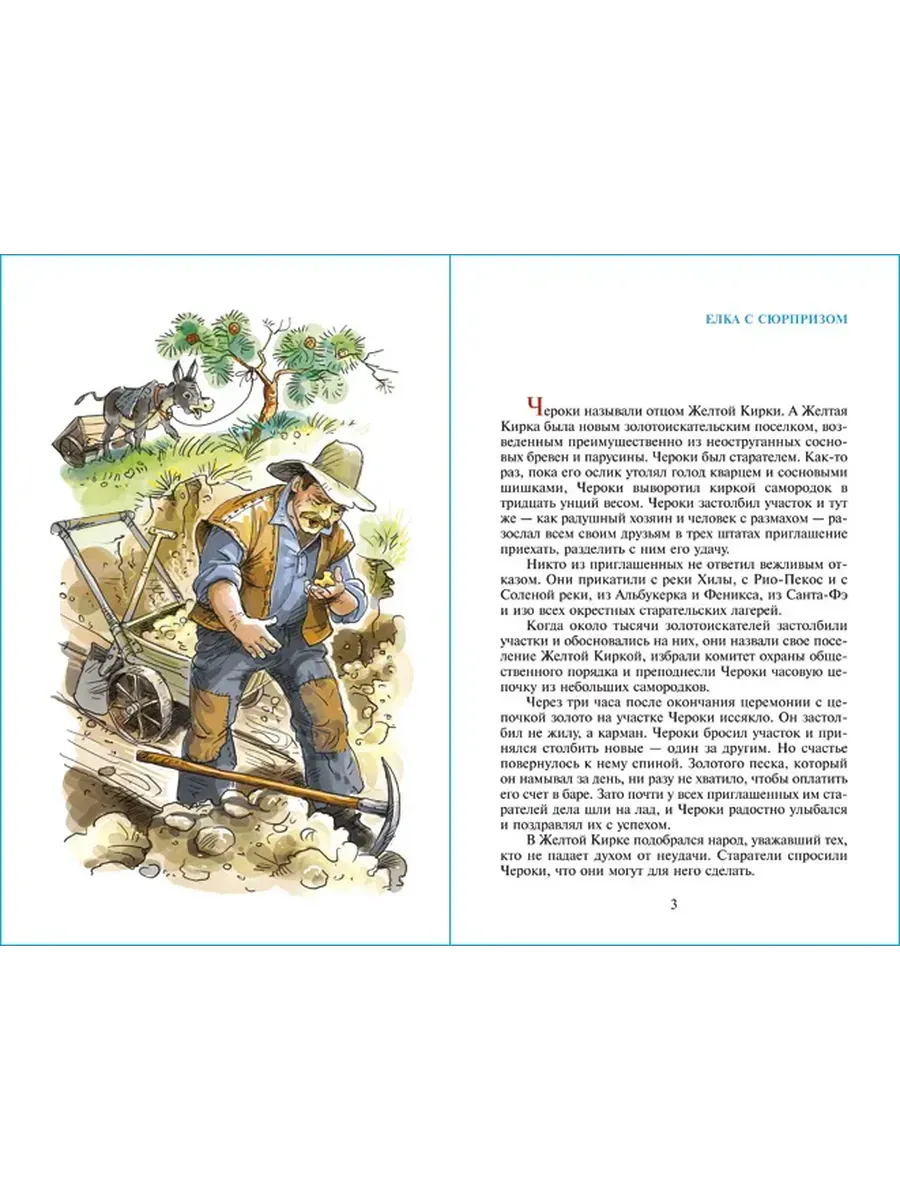 ЕЛКА С СЮРПРИЗОМ

Чероки называли отцом Желтой Кирки. А Желтая Кирка была новым золотоискательским поселком, возведенным преимущественно из неоструганных сосновых бревен и парусины. Чероки был старателем. Как-то раз, пока его ослик утолял голод кварцем и сосновыми шишками, Чероки выворотил киркой самородок в тридцать унций весом. Чероки застолбил участок и тут же — как радушный хозяин и человек с размахом — разослал всем своим друзьям в трех штатах приглашение приехать, разделить с ним его удачу.

Никто из приглашенных не ответил вежливым отказом. Они прикатили с реки Хилы, с Рио-Пекос и с Соленой реки, из Альбукерка и Феникса, из Санта-Фэ и изо всех окрестных старательских лагерей.

Когда около тысячи золотоискателей застолбили участки и обосновались на них, они назвали свое поселение Желтой Киркой, избрали комитет охраны общественного порядка и преподнесли Чероки часовую цепочку из небольших самородков.

Через три часа после окончания церемонии с цепочкой золото на участке Чероки иссякло. Он застолбил не жилу, а карман. Чероки бросил участок и принялся столбить новые — один за другим. Но счастье повернулось к нему спиной. Золотого песка, который он намывал за день, ни разу не хватило, чтобы оплатить его счет в баре. Зато почти у всех приглашенных им старателей дела шли на лад, и Чероки радостно улыбался и поздравлял их с успехом.

В Желтой Кирке подобрался народ, уважавший тех, кто не падает духом от неудачи. Старатели спросили Чероки, что они могут для него сделать.

3